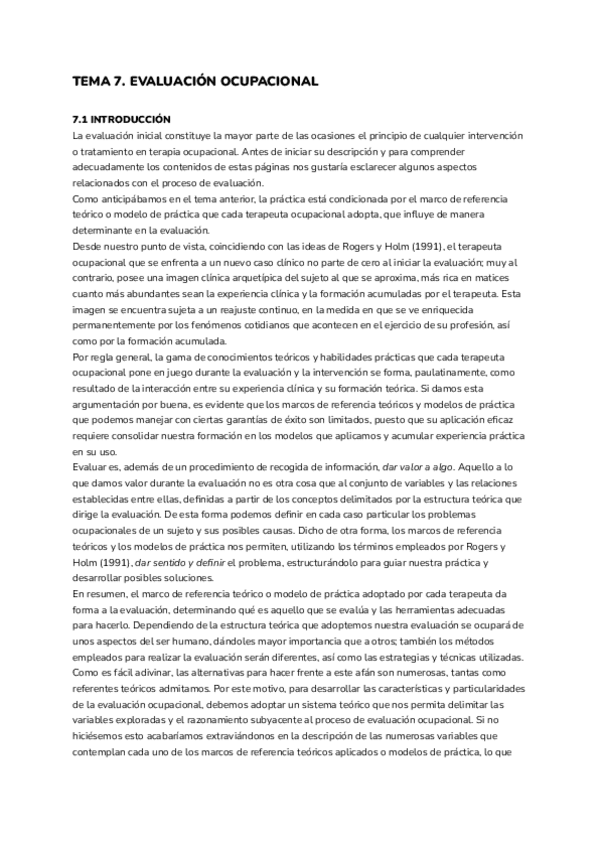 TEMA 7. EVALUACIÓN OCUPACIONAL

7.1 INTRODUCCIÓN
La evaluación inicial constituye la mayor parte de las ocasiones el principio de cualquier intervención o tratamiento en terapia ocupacional. Antes de iniciar su descripción y para comprender adecuadamente los contenidos de estas páginas nos gustaría esclarecer algunos aspectos relacionados con el proceso de evaluación.
Como anticipábamos en el tema anterior, la práctica está condicionada por el marco de referencia teórico o modelo de práctica que cada terapeuta ocupacional adopta, que influye de manera determinante en la evaluación.
Desde nuestro punto de vista, coincidiendo con las ideas de Rogers y Holm (1991), el terapeuta ocupacional que se enfrenta a un nuevo caso clínico no parte de cero al iniciar la evaluación; muy al contrario, posee una imagen clínica arquetípica del sujeto al que se aproxima, más rica en matices cuanto más abundantes sean la experiencia clínica y la formación acumuladas por el terapeuta. Esta imagen se encuentra sujeta a un reajuste continuo, en la medida en que se ve enriquecida permanentemente por los fenómenos cotidianos que acontecen en el ejercicio de su profesión, así como por la formación acumulada.
Por regla general, la gama de conocimientos teóricos y habilidades prácticas que cada terapeuta ocupacional pone en juego durante la evaluación y la intervención se forma, paulatinamente, como resultado de la interacción entre su experiencia clínica y su formación teórica. Si damos esta argumentación por buena, es evidente que los marcos de referencia teóricos y modelos de práctica que podemos manejar con ciertas garantías de éxito son limitados, puesto que su aplicación eficaz requiere consolidar nuestra formación en los modelos que aplicamos y acumular experiencia práctica en su uso.
Evaluar es, además de un procedimiento de recogida de información, dar valor a algo. Aquello a lo que damos valor durante la evaluación no es otra cosa que al conjunto de variables y las relaciones establecidas entre ellas, definidas a partir de los conceptos delimitados por la estructura teórica que dirige la evaluación. De esta forma podemos definir en cada caso particular los problemas ocupacionales de un sujeto y sus posibles causas. Dicho de otra forma, los marcos de referencia teóricos y los modelos de práctica nos permiten, utilizando los términos empleados por Rogers y Holm (1991), dar sentido y definir el problema, estructurándolo para guiar nuestra práctica y desarrollar posibles soluciones.
En resumen, el marco de referencia teórico o modelo de práctica adoptado por cada terapeuta da forma a la evaluación, determinando qué es aquello que se evalúa y las herramientas adecuadas para hacerlo. Dependiendo de la estructura teórica que adoptemos nuestra evaluación se ocupará de unos aspectos del ser humano, dándoles mayor importancia que a otros; también los métodos empleados para realizar la evaluación serán diferentes, así como las estrategias y técnicas utilizadas. Como es fácil adivinar, las alternativas para hacer frente a este afán son numerosas, tantas como referentes teóricos admitamos. Por este motivo, para desarrollar las características y particularidades de la evaluación ocupacional, debemos adoptar un sistema teórico que nos permita delimitar las variables exploradas y el razonamiento subyacente al proceso de evaluación ocupacional. Si no hiciésemos esto acabaríamos extraviándonos en la descripción de las numerosas variables que contemplan cada uno de los marcos de referencia teóricos aplicados o modelos de práctica, lo que